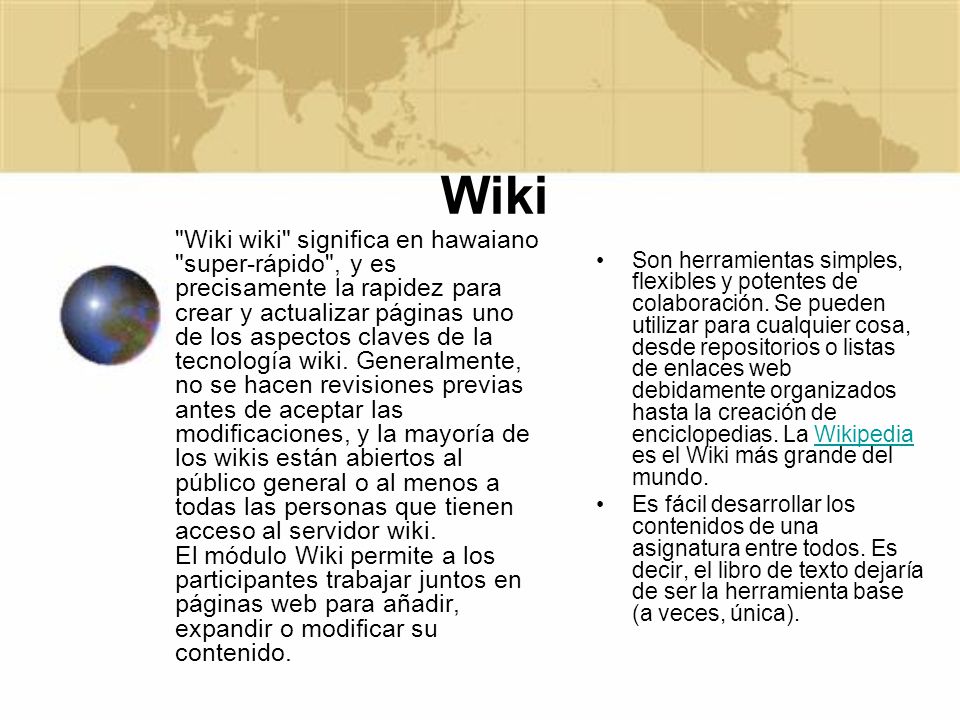 Wiki

"Wiki wiki" significa en hawaiano "super-rápido", y es precisamente la rapidez para crear y actualizar páginas uno de los aspectos claves de la tecnología wiki. Generalmente, no se hacen revisiones previas antes de aceptar las modificaciones, y la mayoría de los wikis están abiertos al público general o al menos a todas las personas que tienen acceso al servidor wiki.
El módulo Wiki permite a los participantes trabajar juntos en páginas web para añadir, expandir o modificar su contenido.

• Son herramientas simples, flexibles y potentes de colaboración. Se pueden utilizar para cualquier cosa, desde repositorios o listas de enlaces web debidamente organizados hasta la creación de enciclopedias. La Wikipedia es el Wiki más grande del mundo.
• Es fácil desarrollar los contenidos de una asignatura entre todos. Es decir, el libro de texto dejaría de ser la herramienta base (a veces, única).